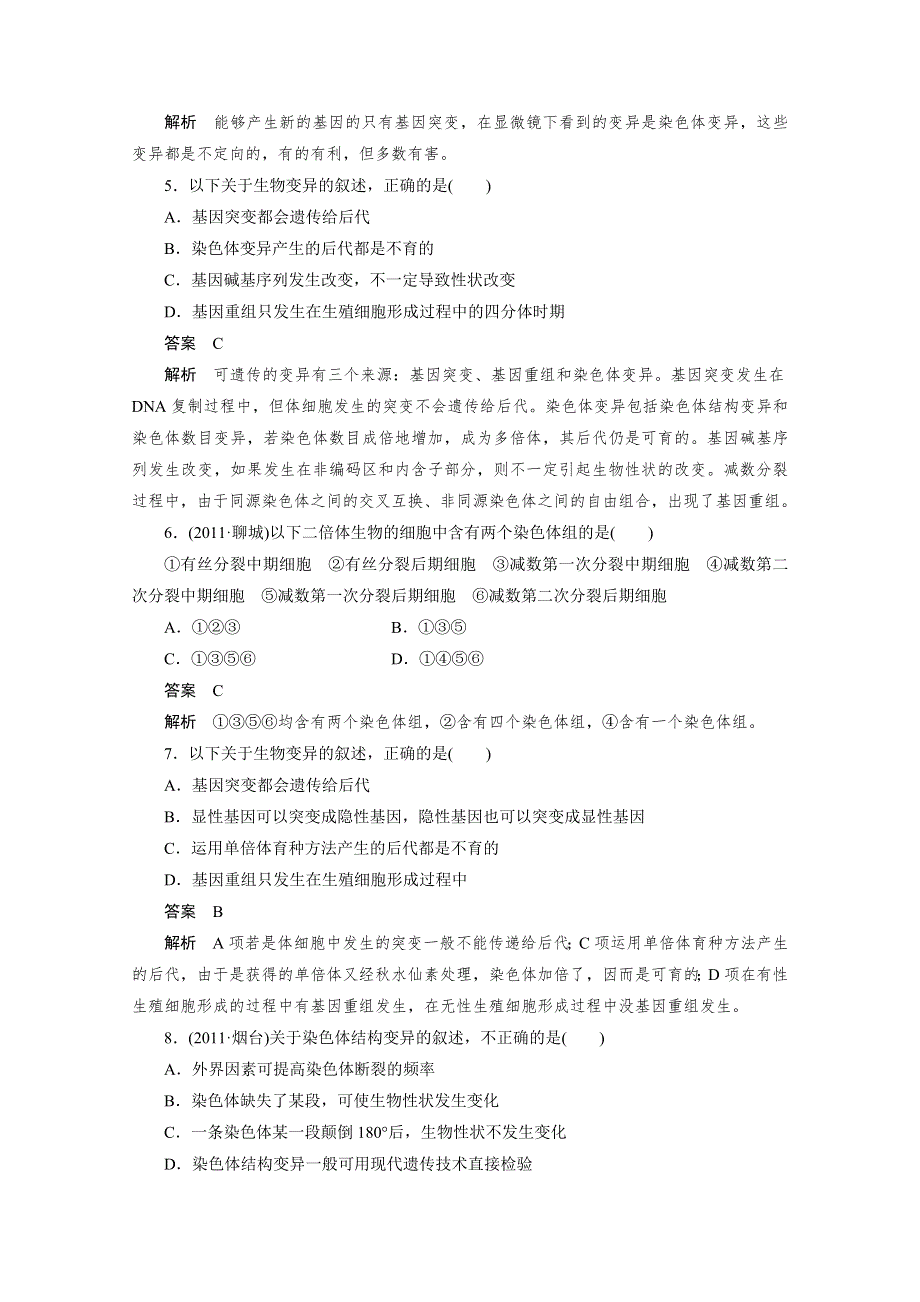 解析　能够产生新的基因的只有基因突变，在显微镜下看到的变异是染色体变异，这些变异都是不定向的，有的有利，但多数有害。

5．以下关于生物变异的叙述，正确的是(　　)

A．基因突变都会遗传给后代

B．染色体变异产生的后代都是不育的

C．基因碱基序列发生改变，不一定导致性状改变

D．基因重组只发生在生殖细胞形成过程中的四分体时期

答案　C

解析　可遗传的变异有三个来源：基因突变、基因重组和染色体变异。基因突变发生在DNA复制过程中，但体细胞发生的突变不会遗传给后代。染色体变异包括染色体结构变异和染色体数目变异，若染色体数目成倍地增加，成为多倍体，其后代仍是可育的。基因碱基序列发生改变，如果发生在非编码区和内含子部分，则不一定引起生物性状的改变。减数分裂过程中，由于同源染色体之间的交叉互换、非同源染色体之间的自由组合，出现了基因重组。

6．(2011·聊城)以下二倍体生物的细胞中含有两个染色体组的是(　　)

①有丝分裂中期细胞　②有丝分裂后期细胞　③减数第一次分裂中期细胞　④减数第二次分裂中期细胞　⑤减数第一次分裂后期细胞　⑥减数第二次分裂后期细胞

A．①②③　　B．①③⑤

C．①③⑤⑥　　D．①④⑤⑥

答案　C

解析　①③⑤⑥均含有两个染色体组，②含有四个染色体组，④含有一个染色体组。

7．以下关于生物变异的叙述，正确的是(　　)

A．基因突变都会遗传给后代

B．显性基因可以突变成隐性基因，隐性基因也可以突变成显性基因

C．运用单倍体育种方法产生的后代都是不育的

D．基因重组只发生在生殖细胞形成过程中

答案　B

解析　A项若是体细胞中发生的突变一般不能传递给后代；C项运用单倍体育种方法产生的后代，由于是获得的单倍体又经秋水仙素处理，染色体加倍了，因而是可育的；D项在有性生殖细胞形成的过程中有基因重组发生，在无性生殖细胞形成过程中没基因重组发生。

8．(2011·烟台)关于染色体结构变异的叙述，不正确的是(　　)

A．外界因素可提高染色体断裂的频率

B．染色体缺失了某段，可使生物性状发生变化

C．一条染色体某一段颠倒180°后，生物性状不发生变化

D．染色体结构变异一般可用现代遗传技术直接检验